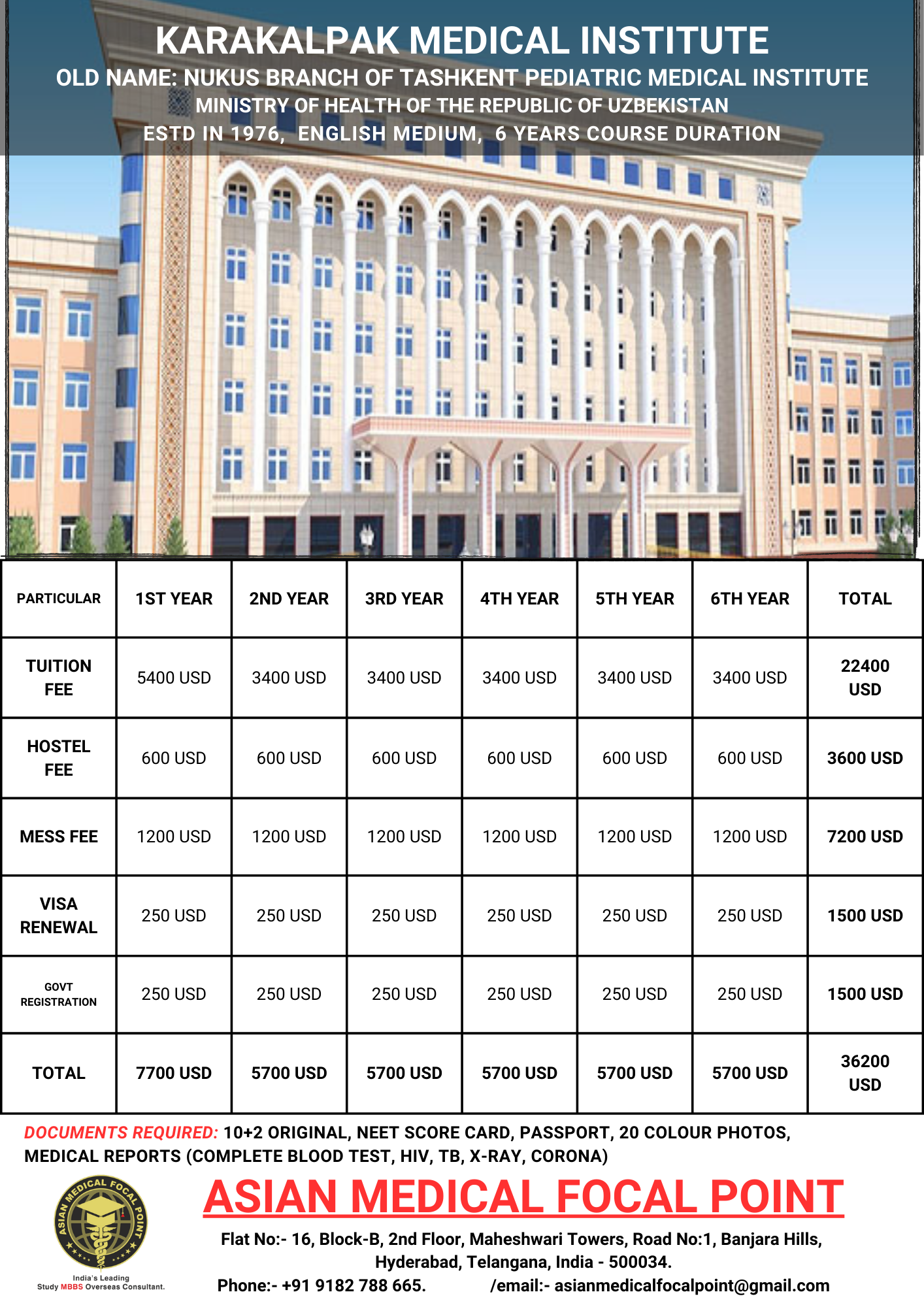 KARAKALPAK MEDICAL INSTITUTE
OLD NAME: NUKUS BRANCH OF TASHKENT PEDIATRIC MEDICAL INSTITUTE
MINISTRY OF HEALTH OF THE REPUBLIC OF UZBEKISTAN
ESTD IN 1976, ENGLISH MEDIUM, 6 YEARS COURSE DURATION

| PARTICULAR | 1ST YEAR | 2ND YEAR | 3RD YEAR | 4TH YEAR | 5TH YEAR | 6TH YEAR | TOTAL |
|---|---|---|---|---|---|---|---|
| TUITION FEE | 5400 USD | 3400 USD | 3400 USD | 3400 USD | 3400 USD | 3400 USD | 22400 USD |
| HOSTEL FEE | 600 USD | 600 USD | 600 USD | 600 USD | 600 USD | 600 USD | 3600 USD |
| MESS FEE | 1200 USD | 1200 USD | 1200 USD | 1200 USD | 1200 USD | 1200 USD | 7200 USD |
| VISA RENEWAL | 250 USD | 250 USD | 250 USD | 250 USD | 250 USD | 250 USD | 1500 USD |
| GOVT REGISTRATION | 250 USD | 250 USD | 250 USD | 250 USD | 250 USD | 250 USD | 1500 USD |
| TOTAL | 7700 USD | 5700 USD | 5700 USD | 5700 USD | 5700 USD | 5700 USD | 36200 USD |

DOCUMENTS REQUIRED: 10+2 ORIGINAL, NEET SCORE CARD, PASSPORT, 20 COLOUR PHOTOS, MEDICAL REPORTS (COMPLETE BLOOD TEST, HIV, TB, X-RAY, CORONA)

ASIAN MEDICAL FOCAL POINT
India's Leading Study MBBS Overseas Consultant.

ASIAN MEDICAL FOCAL POINT
Flat No:- 16, Block-B, 2nd Floor, Maheshwari Towers, Road No:1, Banjara Hills, Hyderabad, Telangana, India - 500034.
Phone:- +91 9182 788 665. /email:- asianmedicalfocalpoint@gmail.com